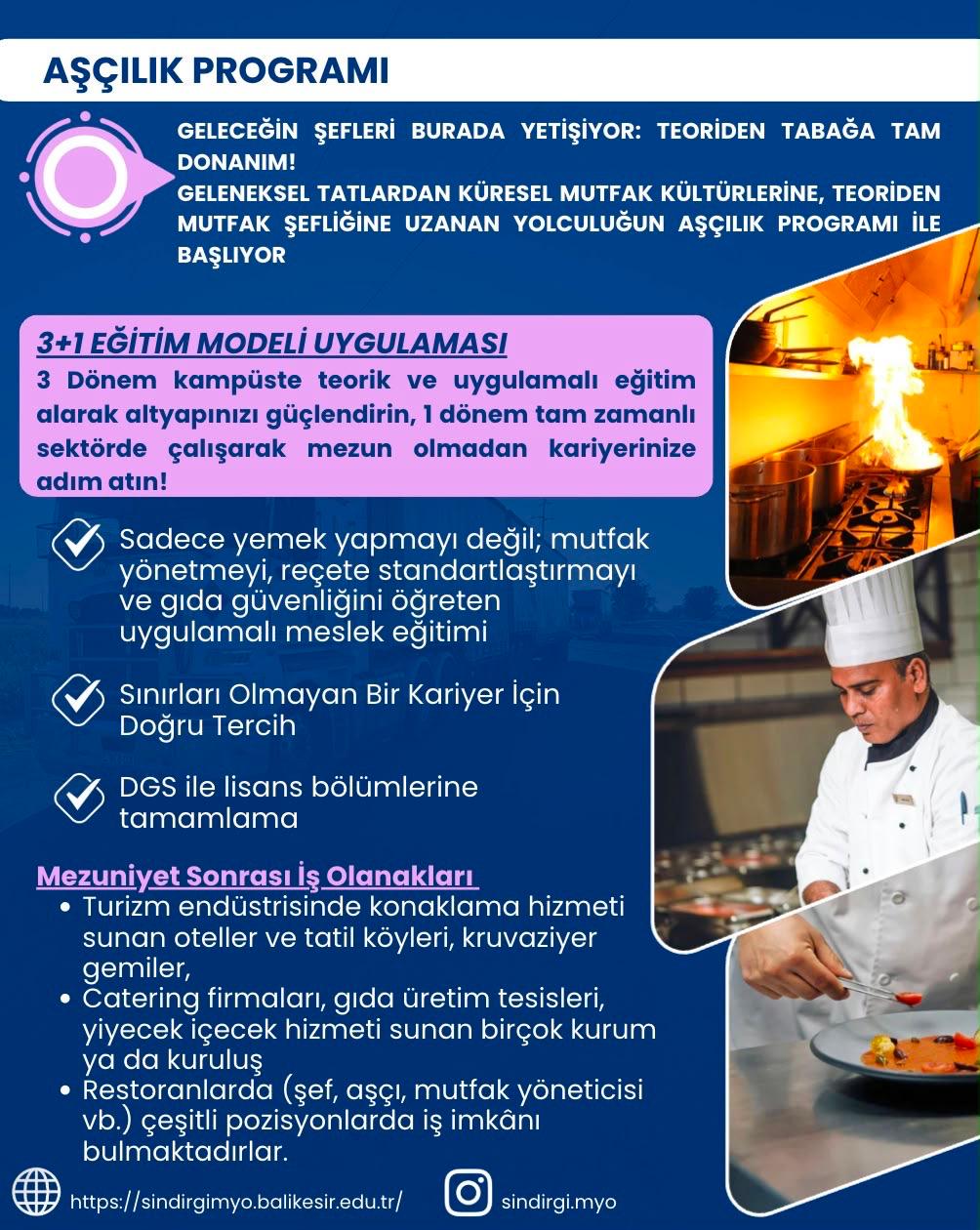 AŞÇILIK PROGRAMI

GELECEĞİN ŞEFLERİ BURADA YETİŞİYOR: TEORİDEN TABAĞA TAM DONANIM!
GELENEKSEL TATLARDAN KÜRESEL MUTFAK KÜLTÜRLERİNE, TEORİDEN MUTFAK ŞEFLİĞİNE UZANAN YOLCULUĞUN AŞÇILIK PROGRAMI İLE BAŞLIYOR

3+1 EĞİTİM MODELİ UYGULAMASI
3 Dönem kampüste teorik ve uygulamalı eğitim alarak altyapınızı güçlendirin, 1 dönem tam zamanlı sektörde çalışarak mezun olmadan kariyerinize adım atın!

Sadece yemek yapmayı değil; mutfak yönetmeyi, reçete standartlaştırmayı ve gıda güvenliğini öğreten uygulamalı meslek eğitimi

Sınırları Olmayan Bir Kariyer İçin Doğru Tercih

DGS ile lisans bölümlerine tamamlama

Mezuniyet Sonrası İş Olanakları
• Turizm endüstrisinde konaklama hizmeti sunan oteller ve tatil köyleri, kruvaziyer gemiler,
• Catering firmaları, gıda üretim tesisleri, yiyecek içecek hizmeti sunan birçok kurum ya da kuruluş
• Restoranlarda (şef, aşçı, mutfak yöneticisi vb.) çeşitli pozisyonlarda iş imkânı bulmaktadırlar.

https://sindirgimyo.balikesir.edu.tr/
sindirgi.myo